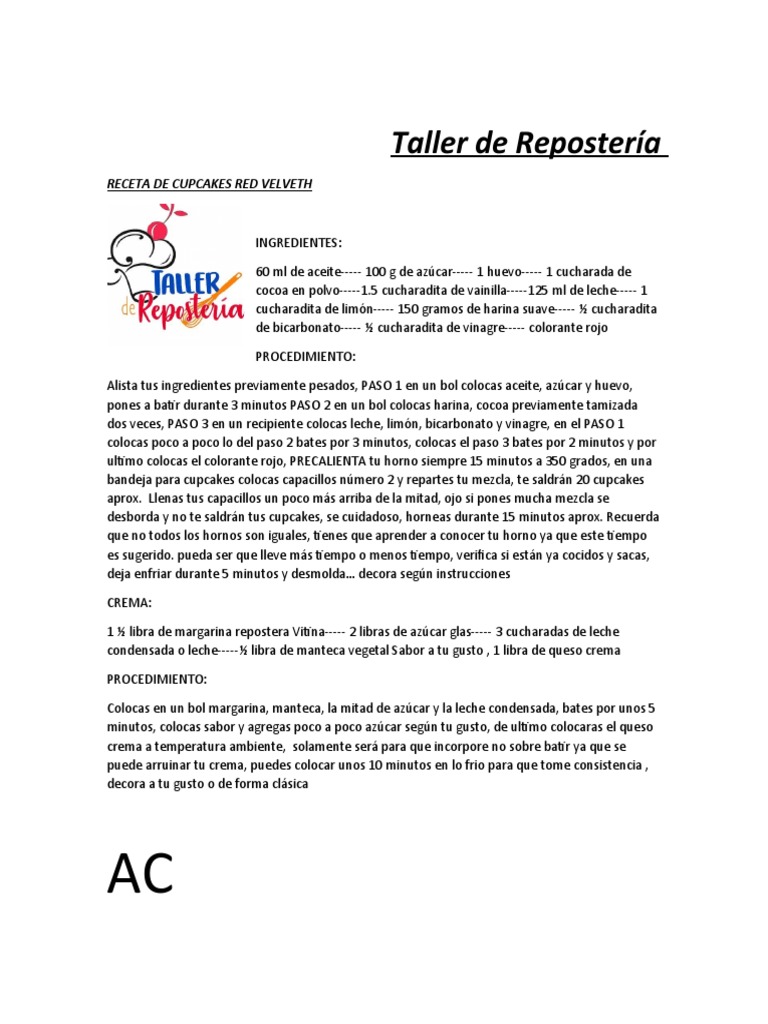 Taller de Repostería

RECETA DE CUPCAKES RED VELVETH

TALLER de Repostería

INGREDIENTES:

60 ml de aceite----- 100 g de azúcar----- 1 huevo----- 1 cucharada de cocoa en polvo-----1.5 cucharadita de vainilla-----125 ml de leche----- 1 cucharadita de limón----- 150 gramos de harina suave----- ½ cucharadita de bicarbonato----- ½ cucharadita de vinagre----- colorante rojo

PROCEDIMIENTO:

Alista tus ingredientes previamente pesados, PASO 1 en un bol colocas aceite, azúcar y huevo, pones a batir durante 3 minutos PASO 2 en un bol colocas harina, cocoa previamente tamizada dos veces, PASO 3 en un recipiente colocas leche, limón, bicarbonato y vinagre, en el PASO 1 colocas poco a poco lo del paso 2 bates por 3 minutos, colocas el paso 3 bates por 2 minutos y por ultimo colocas el colorante rojo, PRECALIENTA tu horno siempre 15 minutos a 350 grados, en una bandeja para cupcakes colocas capacillos número 2 y repartes tu mezcla, te saldrán 20 cupcakes aprox. Llenas tus capacillos un poco más arriba de la mitad, ojo si pones mucha mezcla se desborda y no te saldrán tus cupcakes, se cuidadoso, horneas durante 15 minutos aprox. Recuerda que no todos los hornos son iguales, tienes que aprender a conocer tu horno ya que este tiempo es sugerido. pueda ser que lleve más tiempo o menos tiempo, verifica si están ya cocidos y sacas, deja enfriar durante 5 minutos y desmolda... decora según instrucciones

CREMA:

1 ½ libra de margarina repostera Vitina----- 2 libras de azúcar glas----- 3 cucharadas de leche condensada o leche-----½ libra de manteca vegetal Sabor a tu gusto , 1 libra de queso crema

PROCEDIMIENTO:

Colocas en un bol margarina, manteca, la mitad de azúcar y la leche condensada, bates por unos 5 minutos, colocas sabor y agregas poco a poco azúcar según tu gusto, de ultimo colocaras el queso crema a temperatura ambiente, solamente será para que incorpore no sobre batir ya que se puede arruinar tu crema, puedes colocar unos 10 minutos en lo frio para que tome consistencia , decora a tu gusto o de forma clásica

AC